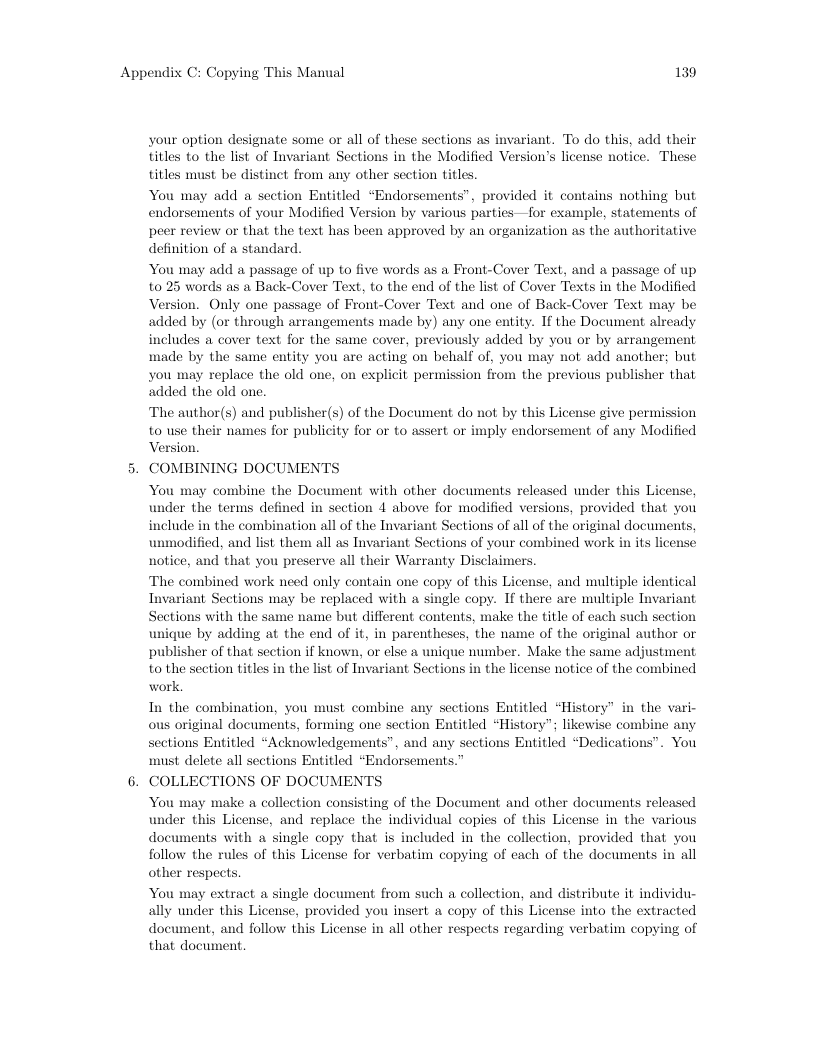 Appendix C: Copying This Manual 139

your option designate some or all of these sections as invariant. To do this, add their titles to the list of Invariant Sections in the Modified Version's license notice. These titles must be distinct from any other section titles.

You may add a section Entitled "Endorsements", provided it contains nothing but endorsements of your Modified Version by various parties—for example, statements of peer review or that the text has been approved by an organization as the authoritative definition of a standard.

You may add a passage of up to five words as a Front-Cover Text, and a passage of up to 25 words as a Back-Cover Text, to the end of the list of Cover Texts in the Modified Version. Only one passage of Front-Cover Text and one of Back-Cover Text may be added by (or through arrangements made by) any one entity. If the Document already includes a cover text for the same cover, previously added by you or by arrangement made by the same entity you are acting on behalf of, you may not add another; but you may replace the old one, on explicit permission from the previous publisher that added the old one.

The author(s) and publisher(s) of the Document do not by this License give permission to use their names for publicity for or to assert or imply endorsement of any Modified Version.

5. COMBINING DOCUMENTS

You may combine the Document with other documents released under this License, under the terms defined in section 4 above for modified versions, provided that you include in the combination all of the Invariant Sections of all of the original documents, unmodified, and list them all as Invariant Sections of your combined work in its license notice, and that you preserve all their Warranty Disclaimers.

The combined work need only contain one copy of this License, and multiple identical Invariant Sections may be replaced with a single copy. If there are multiple Invariant Sections with the same name but different contents, make the title of each such section unique by adding at the end of it, in parentheses, the name of the original author or publisher of that section if known, or else a unique number. Make the same adjustment to the section titles in the list of Invariant Sections in the license notice of the combined work.

In the combination, you must combine any sections Entitled "History" in the various original documents, forming one section Entitled "History"; likewise combine any sections Entitled "Acknowledgements", and any sections Entitled "Dedications". You must delete all sections Entitled "Endorsements."

6. COLLECTIONS OF DOCUMENTS

You may make a collection consisting of the Document and other documents released under this License, and replace the individual copies of this License in the various documents with a single copy that is included in the collection, provided that you follow the rules of this License for verbatim copying of each of the documents in all other respects.

You may extract a single document from such a collection, and distribute it individually under this License, provided you insert a copy of this License into the extracted document, and follow this License in all other respects regarding verbatim copying of that document.